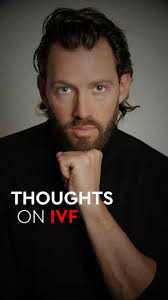 THOUGHTS
ON IVF